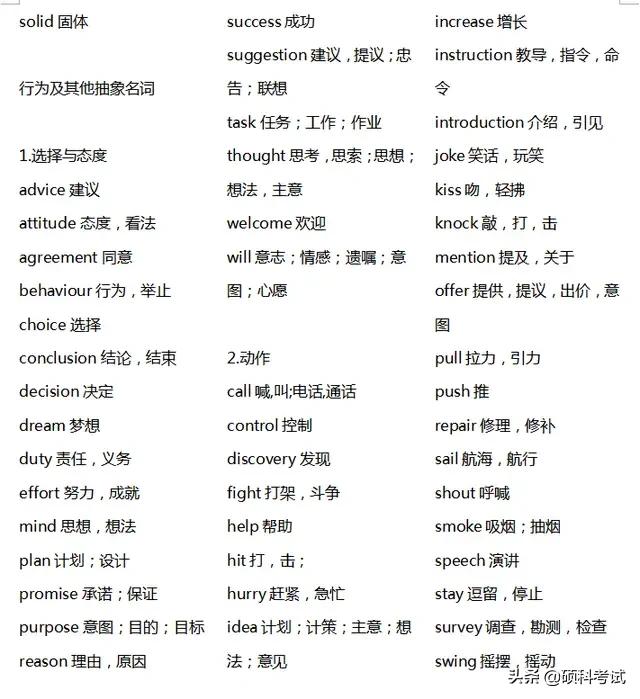 solid 固体

行为及其他抽象名词

1.选择与态度
advice 建议
attitude 态度，看法
agreement 同意
behaviour 行为，举止
choice 选择
conclusion 结论，结束
decision 决定
dream 梦想
duty 责任，义务
effort 努力，成就
mind 思想，想法
plan 计划；设计
promise 承诺；保证
purpose 意图；目的；目标
reason 理由，原因

success 成功
suggestion 建议，提议；忠告；联想
task 任务；工作；作业
thought 思考，思索；思想；想法，主意
welcome 欢迎
will 意志；情感；遗嘱；意图；心愿

2.动作
call 喊,叫;电话,通话
control 控制
discovery 发现
fight 打架，斗争
help 帮助
hit 打，击；
hurry 赶紧，急忙
idea 计划；计策；主意；想法；意见

increase 增长
instruction 教导，指令，命令
introduction 介绍，引见
joke 笑话，玩笑
kiss 吻，轻拂
knock 敲，打，击
mention 提及，关于
offer 提供，提议，出价，意图
pull 拉力，引力
push 推
repair 修理，修补
sail 航海，航行
shout 呼喊
smoke 吸烟；抽烟
speech 演讲
stay 逗留，停止
survey 调查，勘测，检查
swing 摇摆，摇动

头条 @硕科考试